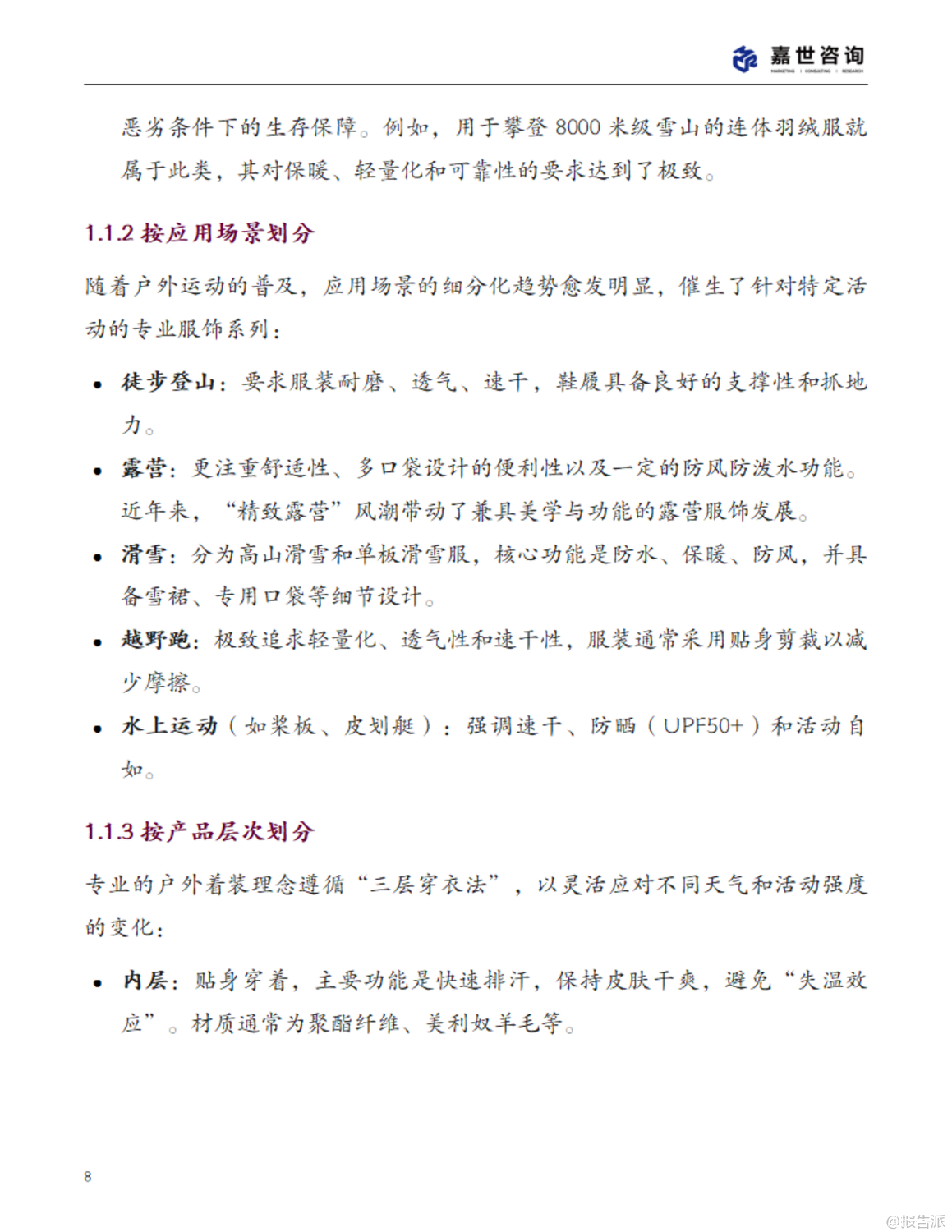 嘉世咨询
MARKETING | CONSULTING | RESEARCH

恶劣条件下的生存保障。例如，用于攀登 8000 米级雪山的连体羽绒服就属于此类，其对保暖、轻量化和可靠性的要求达到了极致。

1.1.2 按应用场景划分

随着户外运动的普及，应用场景的细分化趋势愈发明显，催生了针对特定活动的专业服饰系列：

• 徒步登山：要求服装耐磨、透气、速干，鞋履具备良好的支撑性和抓地力。

• 露营：更注重舒适性、多口袋设计的便利性以及一定的防风防泼水功能。近年来，“精致露营”风潮带动了兼具美学与功能的露营服饰发展。

• 滑雪：分为高山滑雪和单板滑雪服，核心功能是防水、保暖、防风，并具备雪裙、专用口袋等细节设计。

• 越野跑：极致追求轻量化、透气性和速干性，服装通常采用贴身剪裁以减少摩擦。

• 水上运动（如桨板、皮划艇）：强调速干、防晒（UPF50+）和活动自如。

1.1.3 按产品层次划分

专业的户外着装理念遵循“三层穿衣法”，以灵活应对不同天气和活动强度的变化：

• 内层：贴身穿着，主要功能是快速排汗，保持皮肤干爽，避免“失温效应”。材质通常为聚酯纤维、美利奴羊毛等。

8

@报告派